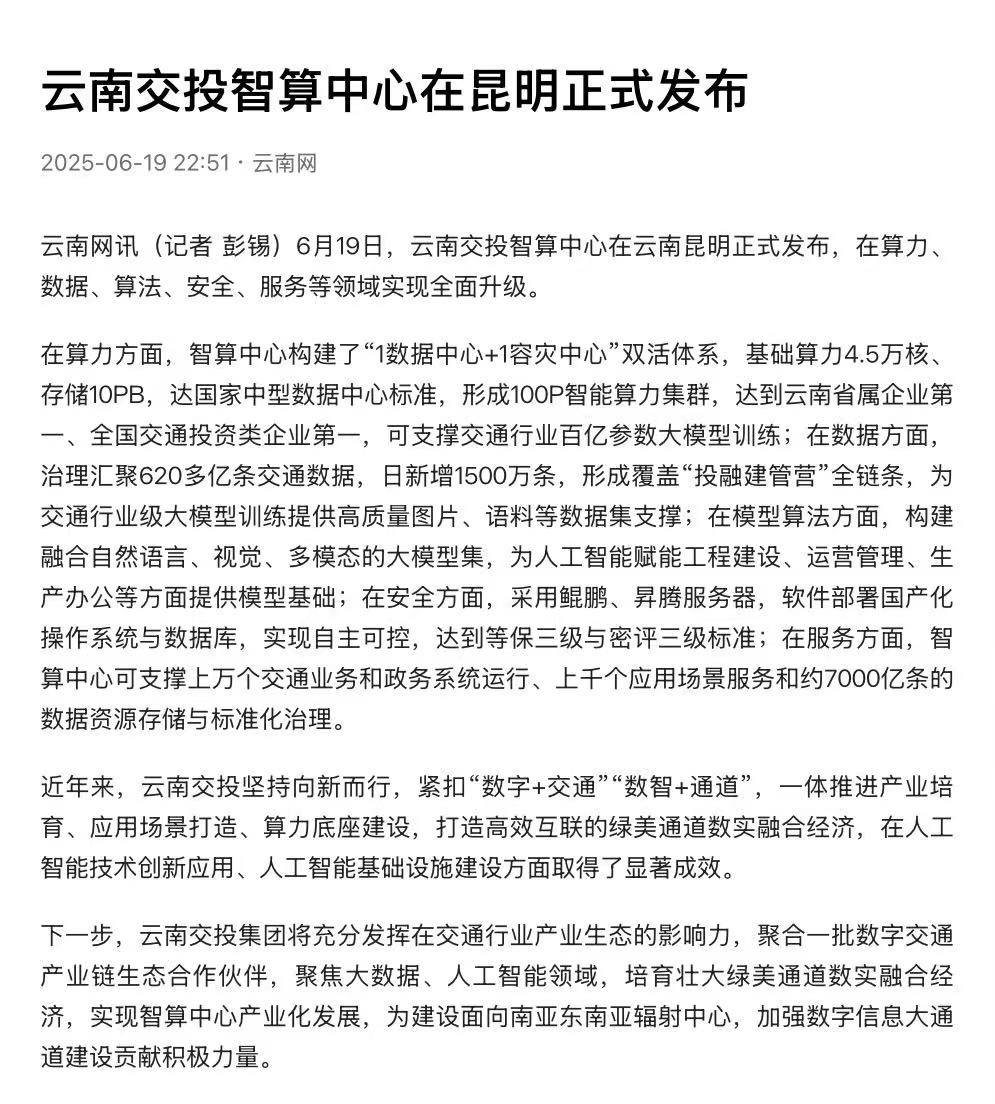 云南交投智算中心在昆明正式发布

2025-06-19 22:51 · 云南网

云南网讯（记者 彭锡）6月19日，云南交投智算中心在云南昆明正式发布，在算力、数据、算法、安全、服务等领域实现全面升级。

在算力方面，智算中心构建了“1数据中心+1容灾中心”双活体系，基础算力4.5万核、存储10PB，达国家中型数据中心标准，形成100P智能算力集群，达到云南省属企业第一、全国交通投资类企业第一，可支撑交通行业百亿参数大模型训练；在数据方面，治理汇聚620多亿条交通数据，日新增1500万条，形成覆盖“投融建管营”全链条，为交通行业级大模型训练提供高质量图片、语料等数据集支撑；在模型算法方面，构建融合自然语言、视觉、多模态的大模型集，为人工智能赋能工程建设、运营管理、生产办公等方面提供模型基础；在安全方面，采用鲲鹏、昇腾服务器，软件部署国产化操作系统与数据库，实现自主可控，达到等保三级与密评三级标准；在服务方面，智算中心可支撑上万个交通业务和政务系统运行、上千个应用场景服务和约7000亿条的数据资源存储与标准化治理。

近年来，云南交投坚持向新而行，紧扣“数字+交通”“数智+通道”，一体推进产业培育、应用场景打造、算力底座建设，打造高效互联的绿美通道数实融合经济，在人工智能技术创新应用、人工智能基础设施建设方面取得了显著成效。

下一步，云南交投集团将充分发挥在交通行业产业生态的影响力，聚合一批数字交通产业链生态合作伙伴，聚焦大数据、人工智能领域，培育壮大绿美通道数实融合经济，实现智算中心产业化发展，为建设面向南亚东南亚辐射中心，加强数字信息大通道建设贡献积极力量。